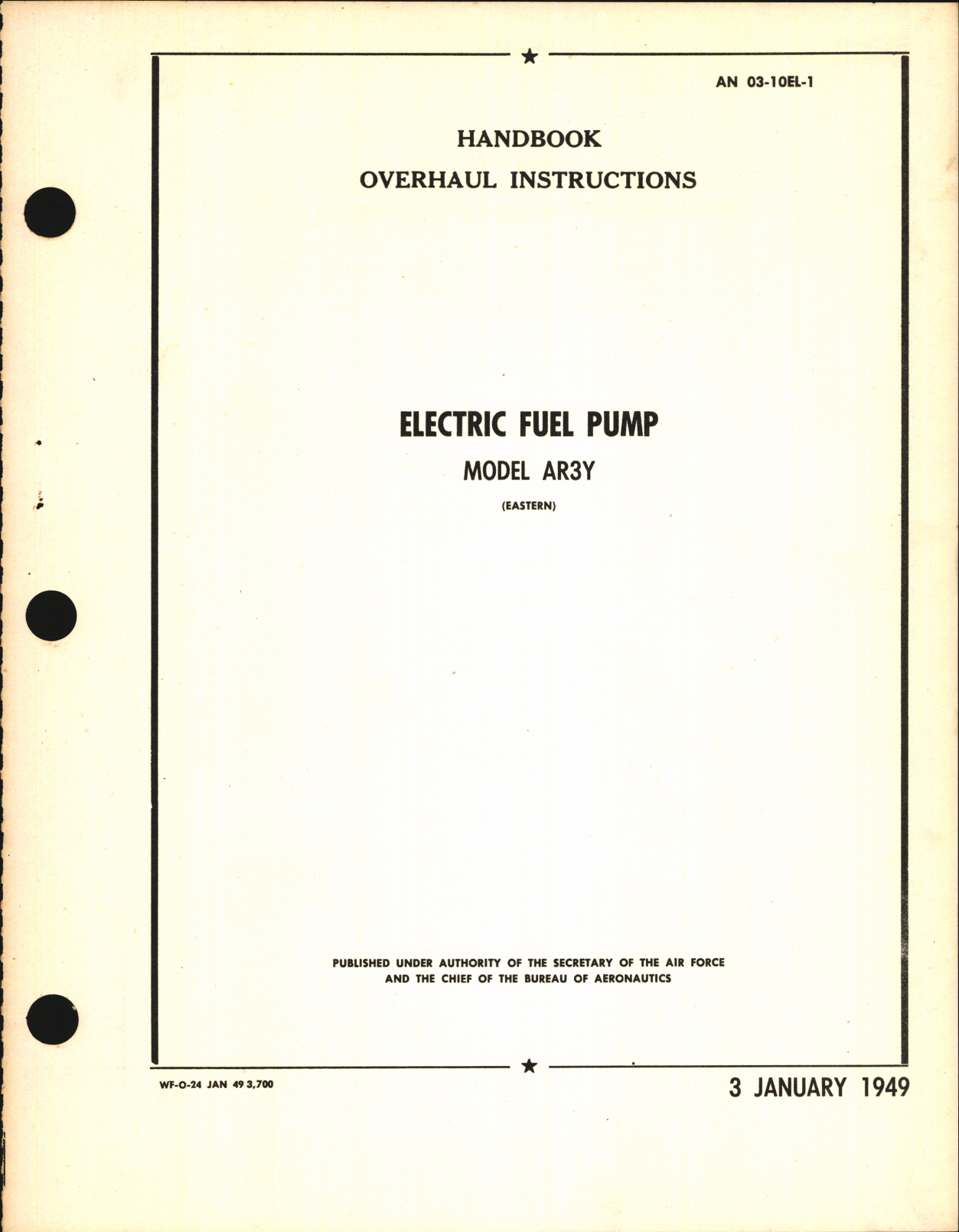 AN 03-10EL-1

HANDBOOK
OVERHAUL INSTRUCTIONS

ELECTRIC FUEL PUMP
MODEL AR3Y
(EASTERN)

PUBLISHED UNDER AUTHORITY OF THE SECRETARY OF THE AIR FORCE AND THE CHIEF OF THE BUREAU OF AERONAUTICS

WF-O-24 JAN 49 3,700

3 JANUARY 1949